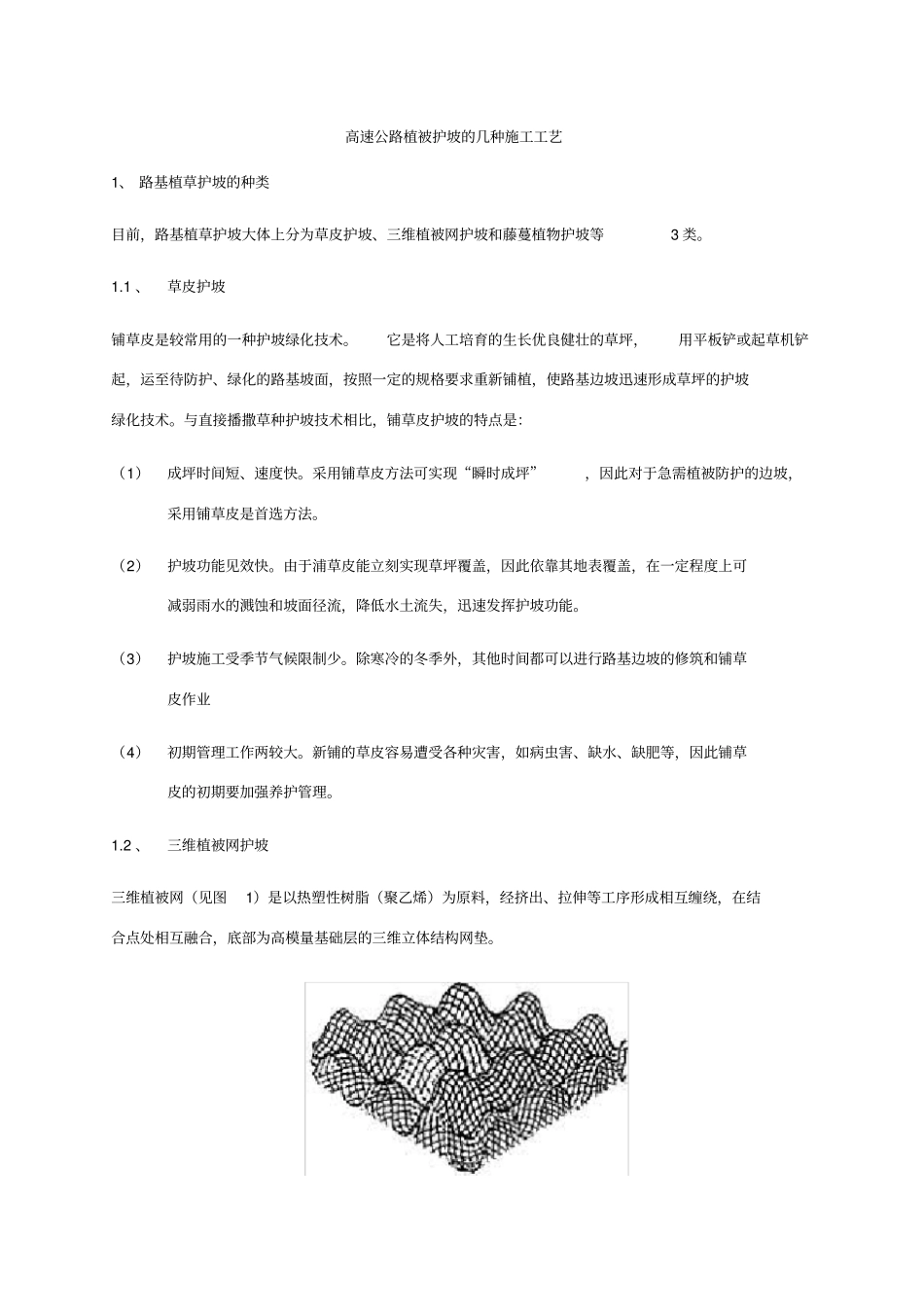 高速公路植被护坡的几种施工工艺

1、 路基植草护坡的种类

目前，路基植草护坡大体上分为草皮护坡、三维植被网护坡和藤蔓植物护坡等 3 类。

1.1 、 草皮护坡

铺草皮是较常用的一种护坡绿化技术。 它是将人工培育的生长优良健壮的草坪， 用平板铲或起草机铲起，运至待防护、绿化的路基坡面，按照一定的规格要求重新铺植，使路基边坡迅速形成草坪的护坡绿化技术。与直接播撒草种护坡技术相比，铺草皮护坡的特点是:

（1） 成坪时间短、速度快。采用铺草皮方法可实现“瞬时成坪” ，因此对于急需植被防护的边坡，采用铺草皮是首选方法。

（2） 护坡功能见效快。由于浦草皮能立刻实现草坪覆盖，因此依靠其地表覆盖，在一定程度上可减弱雨水的溅蚀和坡面径流，降低水土流失，迅速发挥护坡功能。

（3） 护坡施工受季节气候限制少。除寒冷的冬季外，其他时间都可以进行路基边坡的修筑和铺草皮作业

（4） 初期管理工作两较大。新铺的草皮容易遭受各种灾害，如病虫害、缺水、缺肥等，因此铺草皮的初期要加强养护管理。

1.2 、 三维植被网护坡

三维植被网（见图 1）是以热塑性树脂（聚乙烯）为原料，经挤出、拉伸等工序形成相互缠绕，在结合点处相互融合，底部为高模量基础层的三维立体结构网垫。